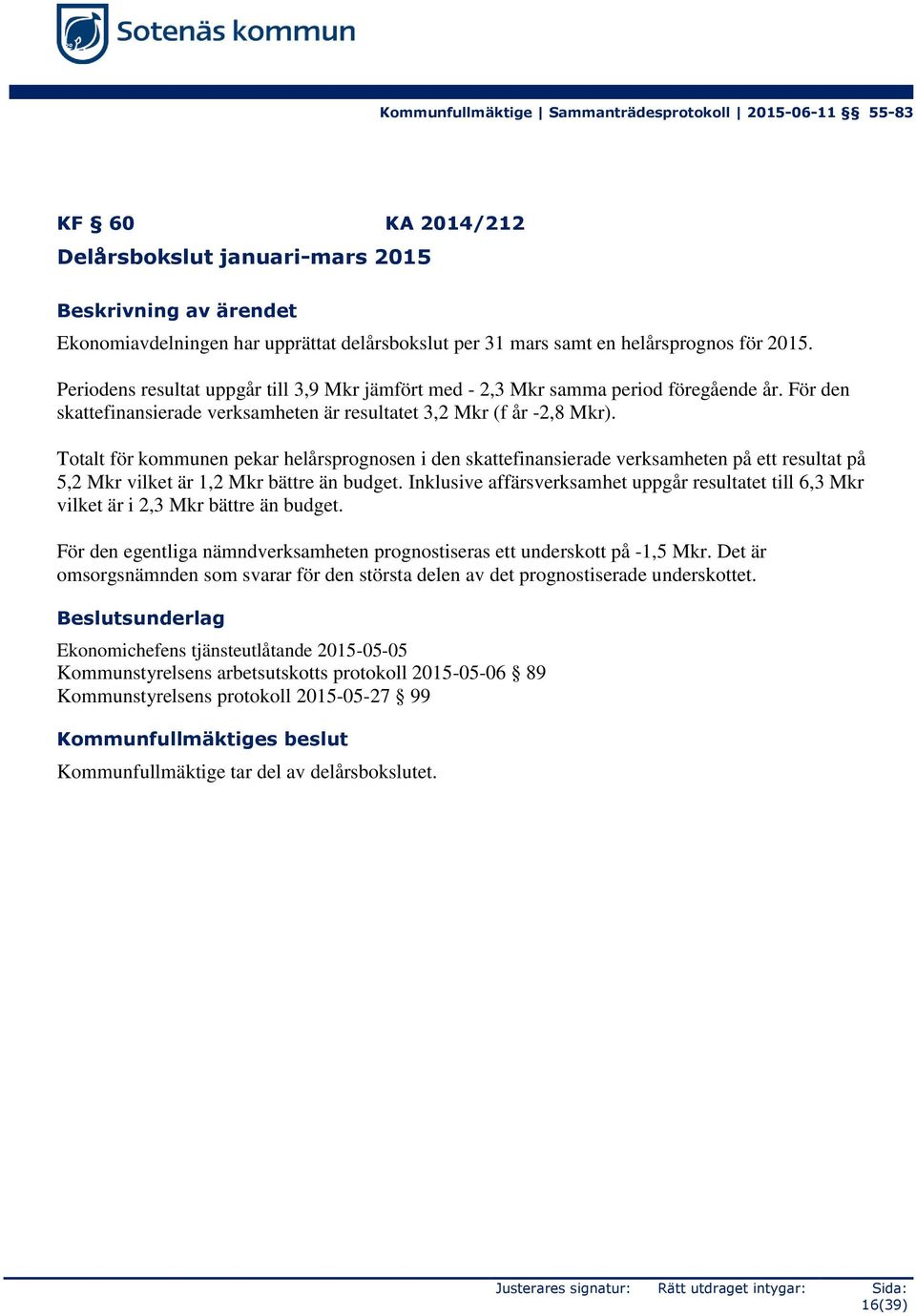 Sotenäs kommun

Kommunfullmäktige | Sammanträdesprotokoll | 2015-06-11 §§ 55-83

KF § 60 KA 2014/212
Delårsbokslut januari-mars 2015

Beskrivning av ärendet

Ekonomiavdelningen har upprättat delårsbokslut per 31 mars samt en helårsprognos för 2015.

Periodens resultat uppgår till 3,9 Mkr jämfört med - 2,3 Mkr samma period föregående år. För den skattefinansierade verksamheten är resultatet 3,2 Mkr (f år -2,8 Mkr).

Totalt för kommunen pekar helårsprognosen i den skattefinansierade verksamheten på ett resultat på 5,2 Mkr vilket är 1,2 Mkr bättre än budget. Inklusive affärsverksamhet uppgår resultatet till 6,3 Mkr vilket är i 2,3 Mkr bättre än budget.

För den egentliga nämndverksamheten prognostiseras ett underskott på -1,5 Mkr. Det är omsorgsnämnden som svarar för den största delen av det prognostiserade underskottet.

Beslutsunderlag

Ekonomichefens tjänsteutlåtande 2015-05-05
Kommunstyrelsens arbetsutskotts protokoll 2015-05-06 § 89
Kommunstyrelsens protokoll 2015-05-27 § 99

Kommunfullmäktiges beslut

Kommunfullmäktige tar del av delårsbokslutet.

Justerares signatur: Rätt utdraget intygar: Sida:
16(39)